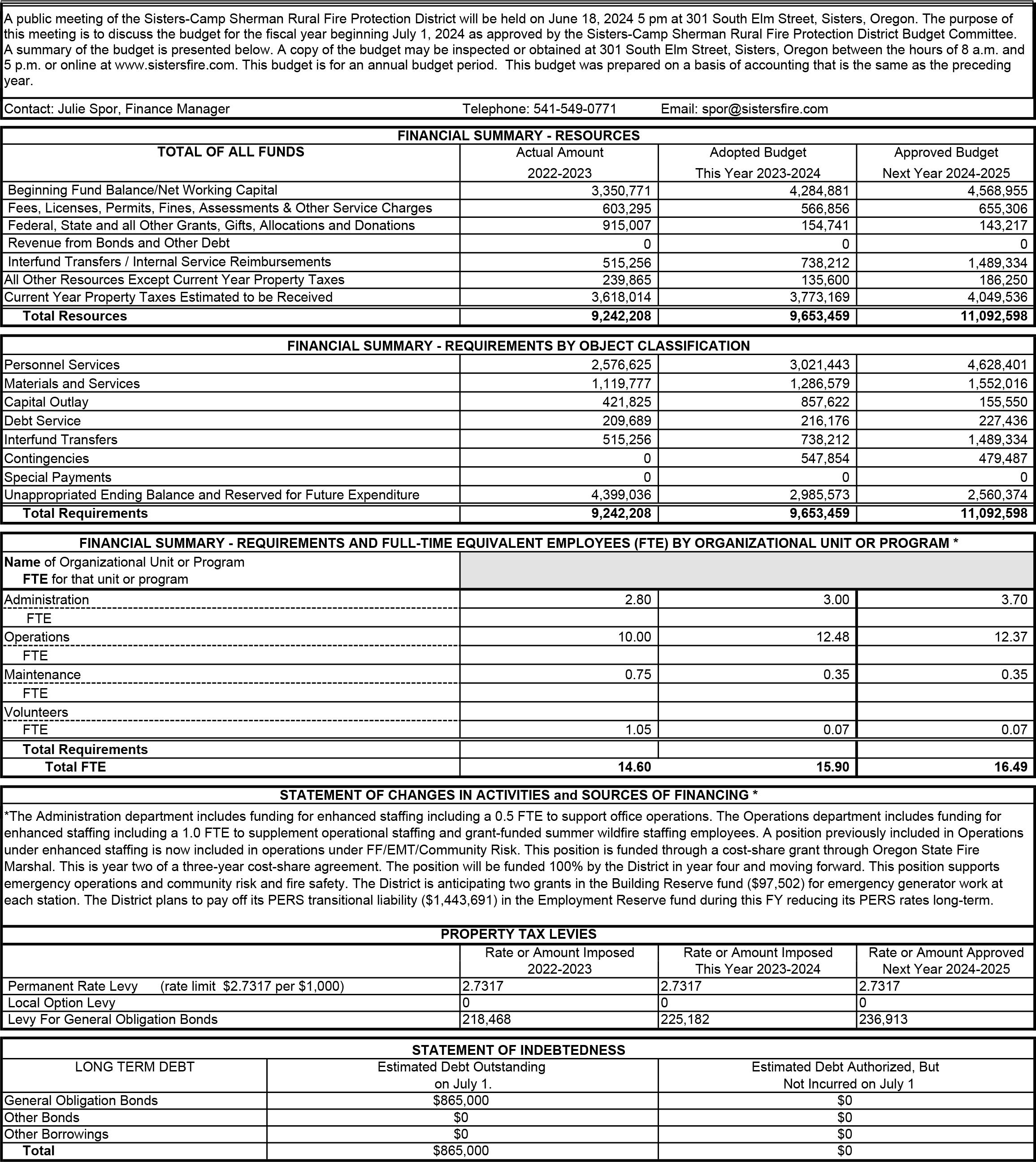 A public meeting of the Sisters-Camp Sherman Rural Fire Protection District will be held on June 18, 2024 5 pm at 301 South Elm Street, Sisters, Oregon. The purpose of this meeting is to discuss the budget for the fiscal year beginning July 1, 2024 as approved by the Sisters-Camp Sherman Rural Fire Protection District Budget Committee. A summary of the budget is presented below. A copy of the budget may be inspected or obtained at 301 South Elm Street, Sisters, Oregon between the hours of 8 a.m. and 5 p.m. or online at www.sistersfire.com. This budget is for an annual budget period. This budget was prepared on a basis of accounting that is the same as the preceding year.

Contact: Julie Spor, Finance Manager Telephone: 541-549-0771 Email: spor@sistersfire.com

FINANCIAL SUMMARY - RESOURCES

| TOTAL OF ALL FUNDS | Actual Amount 2022-2023 | Adopted Budget This Year 2023-2024 | Approved Budget Next Year 2024-2025 |
|---|---|---|---|
| Beginning Fund Balance/Net Working Capital | 3,350,771 | 4,284,881 | 4,568,955 |
| Fees, Licenses, Permits, Fines, Assessments & Other Service Charges | 603,295 | 566,856 | 655,306 |
| Federal, State and all Other Grants, Gifts, Allocations and Donations | 915,007 | 154,741 | 143,217 |
| Revenue from Bonds and Other Debt | 0 | 0 | 0 |
| Interfund Transfers / Internal Service Reimbursements | 515,256 | 738,212 | 1,489,334 |
| All Other Resources Except Current Year Property Taxes | 239,865 | 135,600 | 186,250 |
| Current Year Property Taxes Estimated to be Received | 3,618,014 | 3,773,169 | 4,049,536 |
| Total Resources | 9,242,208 | 9,653,459 | 11,092,598 |

FINANCIAL SUMMARY - REQUIREMENTS BY OBJECT CLASSIFICATION

| | | | |
|---|---|---|---|
| Personnel Services | 2,576,625 | 3,021,443 | 4,628,401 |
| Materials and Services | 1,119,777 | 1,286,579 | 1,552,016 |
| Capital Outlay | 421,825 | 857,622 | 155,550 |
| Debt Service | 209,689 | 216,176 | 227,436 |
| Interfund Transfers | 515,256 | 738,212 | 1,489,334 |
| Contingencies | 0 | 547,854 | 479,487 |
| Special Payments | 0 | 0 | 0 |
| Unappropriated Ending Balance and Reserved for Future Expenditure | 4,399,036 | 2,985,573 | 2,560,374 |
| Total Requirements | 9,242,208 | 9,653,459 | 11,092,598 |

FINANCIAL SUMMARY - REQUIREMENTS AND FULL-TIME EQUIVALENT EMPLOYEES (FTE) BY ORGANIZATIONAL UNIT OR PROGRAM *

| Name of Organizational Unit or Program FTE for that unit or program | | | |
|---|---|---|---|
| Administration | 2.80 | 3.00 | 3.70 |
| FTE | | | |
| Operations | 10.00 | 12.48 | 12.37 |
| FTE | | | |
| Maintenance | 0.75 | 0.35 | 0.35 |
| FTE | | | |
| Volunteers | | | |
| FTE | 1.05 | 0.07 | 0.07 |
| Total Requirements | | | |
| Total FTE | 14.60 | 15.90 | 16.49 |

STATEMENT OF CHANGES IN ACTIVITIES and SOURCES OF FINANCING *

*The Administration department includes funding for enhanced staffing including a 0.5 FTE to support office operations. The Operations department includes funding for enhanced staffing including a 1.0 FTE to supplement operational staffing and grant-funded summer wildfire staffing employees. A position previously included in Operations under enhanced staffing is now included in operations under FF/EMT/Community Risk. This position is funded through a cost-share grant through Oregon State Fire Marshal. This is year two of a three-year cost-share agreement. The position will be funded 100% by the District in year four and moving forward. This position supports emergency operations and community risk and fire safety. The District is anticipating two grants in the Building Reserve fund ($97,502) for emergency generator work at each station. The District plans to pay off its PERS transitional liability ($1,443,691) in the Employment Reserve fund during this FY reducing its PERS rates long-term.

PROPERTY TAX LEVIES

| | Rate or Amount Imposed 2022-2023 | Rate or Amount Imposed This Year 2023-2024 | Rate or Amount Approved Next Year 2024-2025 |
|---|---|---|---|
| Permanent Rate Levy (rate limit $2.7317 per $1,000) | 2.7317 | 2.7317 | 2.7317 |
| Local Option Levy | 0 | 0 | 0 |
| Levy For General Obligation Bonds | 218,468 | 225,182 | 236,913 |

STATEMENT OF INDEBTEDNESS

| LONG TERM DEBT | Estimated Debt Outstanding on July 1. | Estimated Debt Authorized, But Not Incurred on July 1 |
|---|---|---|
| General Obligation Bonds | $865,000 | $0 |
| Other Bonds | $0 | $0 |
| Other Borrowings | $0 | $0 |
| Total | $865,000 | $0 |